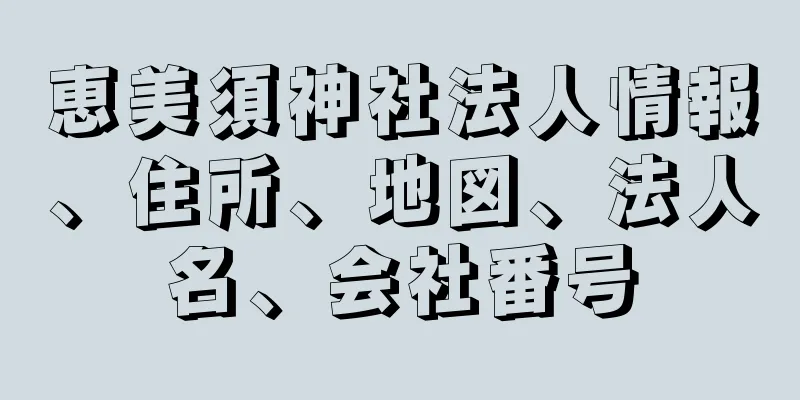 恵美須神社法人情報、住所、地図、法人名、会社番号